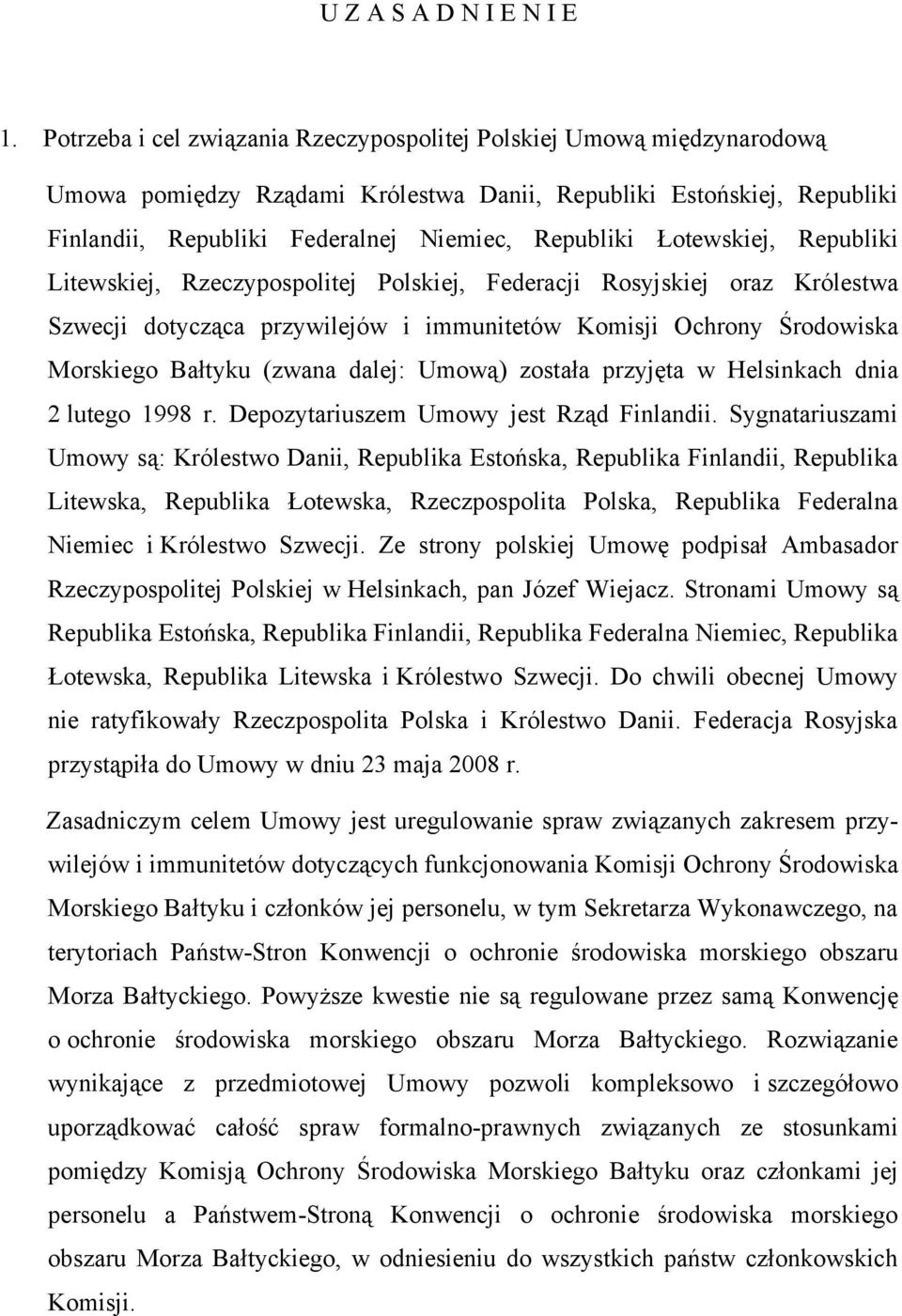 U Z A S A D N I E N I E

1. Potrzeba i cel związania Rzeczypospolitej Polskiej Umową międzynarodową

Umowa pomiędzy Rządami Królestwa Danii, Republiki Estońskiej, Republiki Finlandii, Republiki Federalnej Niemiec, Republiki Łotewskiej, Republiki Litewskiej, Rzeczypospolitej Polskiej, Federacji Rosyjskiej oraz Królestwa Szwecji dotycząca przywilejów i immunitetów Komisji Ochrony Środowiska Morskiego Bałtyku (zwana dalej: Umową) została przyjęta w Helsinkach dnia 2 lutego 1998 r. Depozytariuszem Umowy jest Rząd Finlandii. Sygnatariuszami Umowy są: Królestwo Danii, Republika Estońska, Republika Finlandii, Republika Litewska, Republika Łotewska, Rzeczpospolita Polska, Republika Federalna Niemiec i Królestwo Szwecji. Ze strony polskiej Umowę podpisał Ambasador Rzeczypospolitej Polskiej w Helsinkach, pan Józef Wiejacz. Stronami Umowy są Republika Estońska, Republika Finlandii, Republika Federalna Niemiec, Republika Łotewska, Republika Litewska i Królestwo Szwecji. Do chwili obecnej Umowy nie ratyfikowały Rzeczpospolita Polska i Królestwo Danii. Federacja Rosyjska przystąpiła do Umowy w dniu 23 maja 2008 r.

Zasadniczym celem Umowy jest uregulowanie spraw związanych zakresem przywilejów i immunitetów dotyczących funkcjonowania Komisji Ochrony Środowiska Morskiego Bałtyku i członków jej personelu, w tym Sekretarza Wykonawczego, na terytoriach Państw-Stron Konwencji o ochronie środowiska morskiego obszaru Morza Bałtyckiego. Powyższe kwestie nie są regulowane przez samą Konwencję o ochronie środowiska morskiego obszaru Morza Bałtyckiego. Rozwiązanie wynikające z przedmiotowej Umowy pozwoli kompleksowo i szczegółowo uporządkować całość spraw formalno-prawnych związanych ze stosunkami pomiędzy Komisją Ochrony Środowiska Morskiego Bałtyku oraz członkami jej personelu a Państwem-Stroną Konwencji o ochronie środowiska morskiego obszaru Morza Bałtyckiego, w odniesieniu do wszystkich państw członkowskich Komisji.